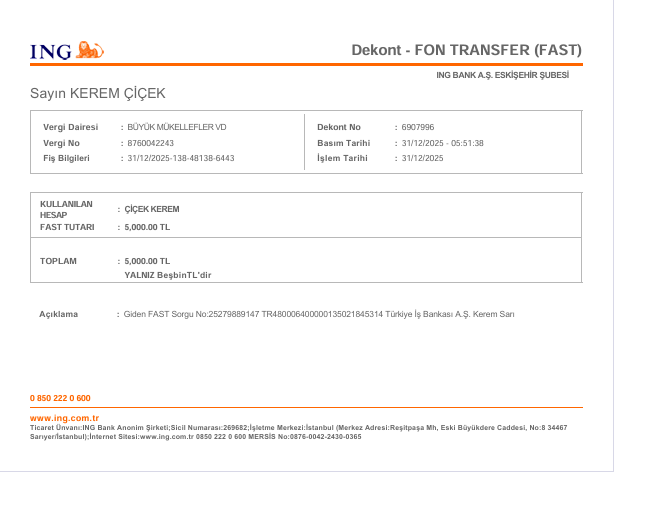 ING

Dekont - FON TRANSFER (FAST)

ING BANK A.Ş. ESKİŞEHİR ŞUBESİ

Sayın KEREM ÇİÇEK

Vergi Dairesi : BÜYÜK MÜKELLEFLER VD
Vergi No : 8760042243
Fiş Bilgileri : 31/12/2025-138-48138-6443

Dekont No : 6907996
Basım Tarihi : 31/12/2025 - 05:51:38
İşlem Tarihi : 31/12/2025

KULLANILAN HESAP : ÇİÇEK KEREM
FAST TUTARI : 5,000.00 TL

TOPLAM : 5,000.00 TL
YALNIZ BeşbinTL'dir

Açıklama : Giden FAST Sorgu No:25279889147 TR480006400000135021845314 Türkiye İş Bankası A.Ş. Kerem Sarı

0 850 222 0 600

www.ing.com.tr
Ticaret Ünvanı:ING Bank Anonim Şirketi;Sicil Numarası:269682;İşletme Merkezi:İstanbul (Merkez Adresi:Reşitpaşa Mh, Eski Büyükdere Caddesi, No:8 34467 Sarıyer/İstanbul);İnternet Sitesi:www.ing.com.tr 0850 222 0 600 MERSİS No:0876-0042-2430-0365